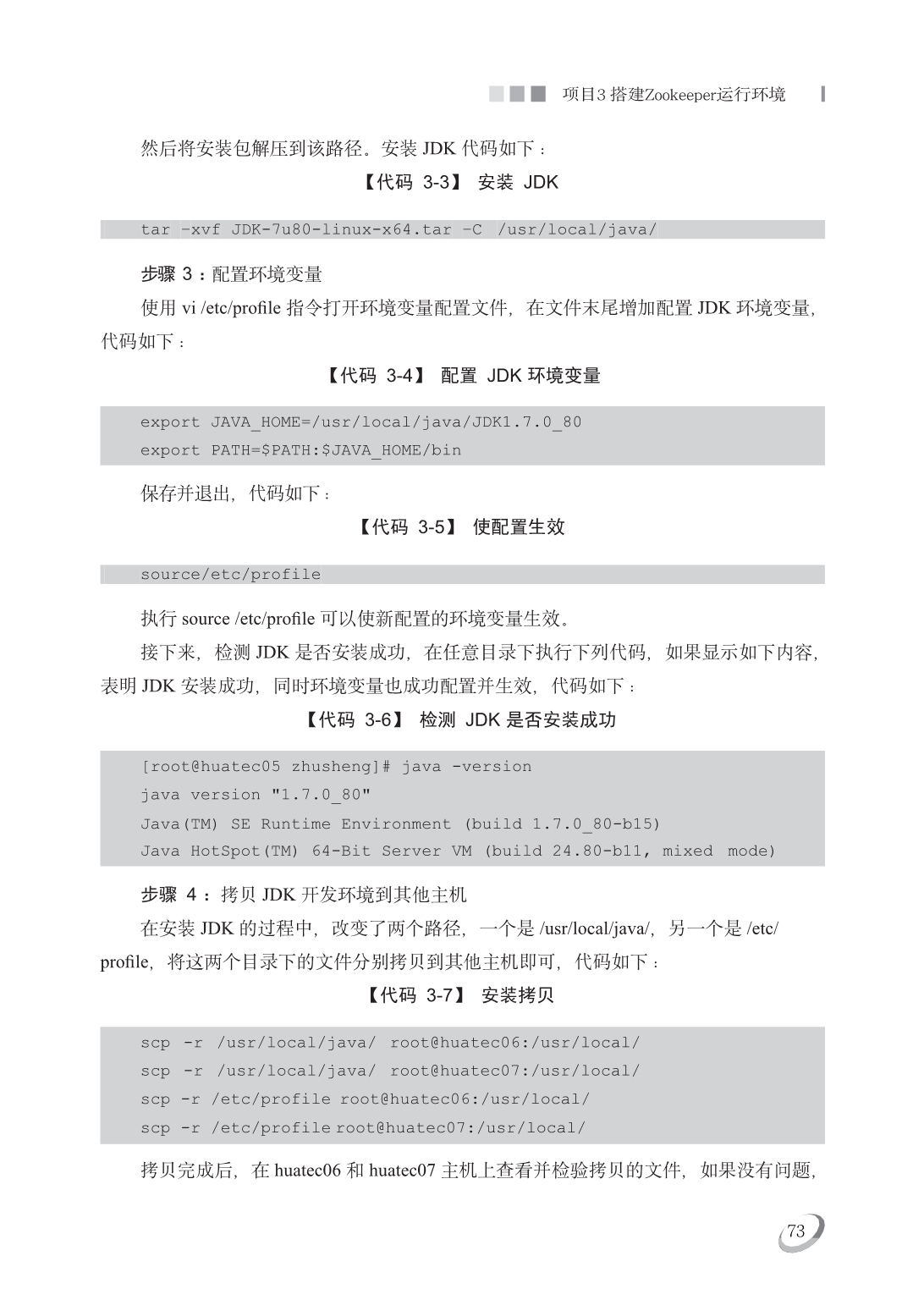 项目3 搭建Zookeeper运行环境

然后将安装包解压到该路径。安装 JDK 代码如下：

【代码 3-3】 安装 JDK

tar -xvf JDK-7u80-linux-x64.tar -C /usr/local/java/

步骤 3：配置环境变量

使用 vi /etc/profile 指令打开环境变量配置文件，在文件末尾增加配置 JDK 环境变量，代码如下：

【代码 3-4】 配置 JDK 环境变量

export JAVA_HOME=/usr/local/java/JDK1.7.0_80
export PATH=$PATH:$JAVA_HOME/bin

保存并退出，代码如下：

【代码 3-5】 使配置生效

source/etc/profile

执行 source /etc/profile 可以使新配置的环境变量生效。

接下来，检测 JDK 是否安装成功，在任意目录下执行下列代码，如果显示如下内容，表明 JDK 安装成功，同时环境变量也成功配置并生效，代码如下：

【代码 3-6】 检测 JDK 是否安装成功

[root@huatec05 zhusheng]# java -version
java version "1.7.0_80"
Java(TM) SE Runtime Environment (build 1.7.0_80-b15)
Java HotSpot(TM) 64-Bit Server VM (build 24.80-b11, mixed mode)

步骤 4：拷贝 JDK 开发环境到其他主机

在安装 JDK 的过程中，改变了两个路径，一个是 /usr/local/java/，另一个是 /etc/profile，将这两个目录下的文件分别拷贝到其他主机即可，代码如下：

【代码 3-7】 安装拷贝

scp -r /usr/local/java/ root@huatec06:/usr/local/
scp -r /usr/local/java/ root@huatec07:/usr/local/
scp -r /etc/profile root@huatec06:/usr/local/
scp -r /etc/profile root@huatec07:/usr/local/

拷贝完成后，在 huatec06 和 huatec07 主机上查看并检验拷贝的文件，如果没有问题，

73